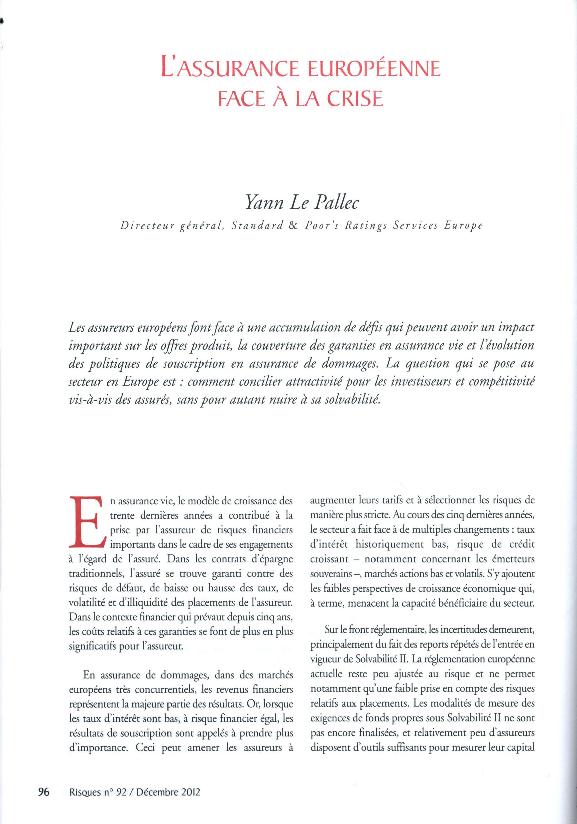 L'ASSURANCE EUROPÉENNE FACE À LA CRISE

Yann Le Pallec

Directeur général, Standard & Poor's Ratings Services Europe

Les assureurs européens font face à une accumulation de défis qui peuvent avoir un impact important sur les offres produit, la couverture des garanties en assurance vie et l'évolution des politiques de souscription en assurance de dommages. La question qui se pose au secteur en Europe est : comment concilier attractivité pour les investisseurs et compétitivité vis-à-vis des assurés, sans pour autant nuire à sa solvabilité.

En assurance vie, le modèle de croissance des trente dernières années a contribué à la prise par l'assureur de risques financiers importants dans le cadre de ses engagements à l'égard de l'assuré. Dans les contrats d'épargne traditionnels, l'assuré se trouve garanti contre des risques de défaut, de baisse ou hausse des taux, de volatilité et d'illiquidité des placements de l'assureur. Dans le contexte financier qui prévaut depuis cinq ans, les coûts relatifs à ces garanties se font de plus en plus significatifs pour l'assureur.

En assurance de dommages, dans des marchés européens très concurrentiels, les revenus financiers représentent la majeure partie des résultats. Or, lorsque les taux d'intérêt sont bas, à risque financier égal, les résultats de souscription sont appelés à prendre plus d'importance. Ceci peut amener les assureurs à augmenter leurs tarifs et à sélectionner les risques de manière plus stricte. Au cours des cinq dernières années, le secteur a fait face à de multiples changements : taux d'intérêt historiquement bas, risque de crédit croissant – notamment concernant les émetteurs souverains –, marchés actions bas et volatils. S'y ajoutent les faibles perspectives de croissance économique qui, à terme, menacent la capacité bénéficiaire du secteur.

Sur le front réglementaire, les incertitudes demeurent, principalement du fait des reports répétés de l'entrée en vigueur de Solvabilité II. La réglementation européenne actuelle reste peu ajustée au risque et ne permet notamment qu'une faible prise en compte des risques relatifs aux placements. Les modalités de mesure des exigences de fonds propres sous Solvabilité II ne sont pas encore finalisées, et relativement peu d'assureurs disposent d'outils suffisants pour mesurer leur capital

96 Risques n° 92 / Décembre 2012